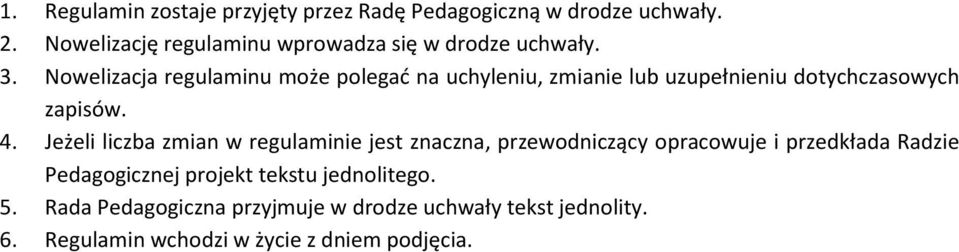 1. Regulamin zostaje przyjęty przez Radę Pedagogiczną w drodze uchwały.
2. Nowelizację regulaminu wprowadza się w drodze uchwały.
3. Nowelizacja regulaminu może polegać na uchyleniu, zmianie lub uzupełnieniu dotychczasowych zapisów.
4. Jeżeli liczba zmian w regulaminie jest znaczna, przewodniczący opracowuje i przedkłada Radzie Pedagogicznej projekt tekstu jednolitego.
5. Rada Pedagogiczna przyjmuje w drodze uchwały tekst jednolity.
6. Regulamin wchodzi w życie z dniem podjęcia.